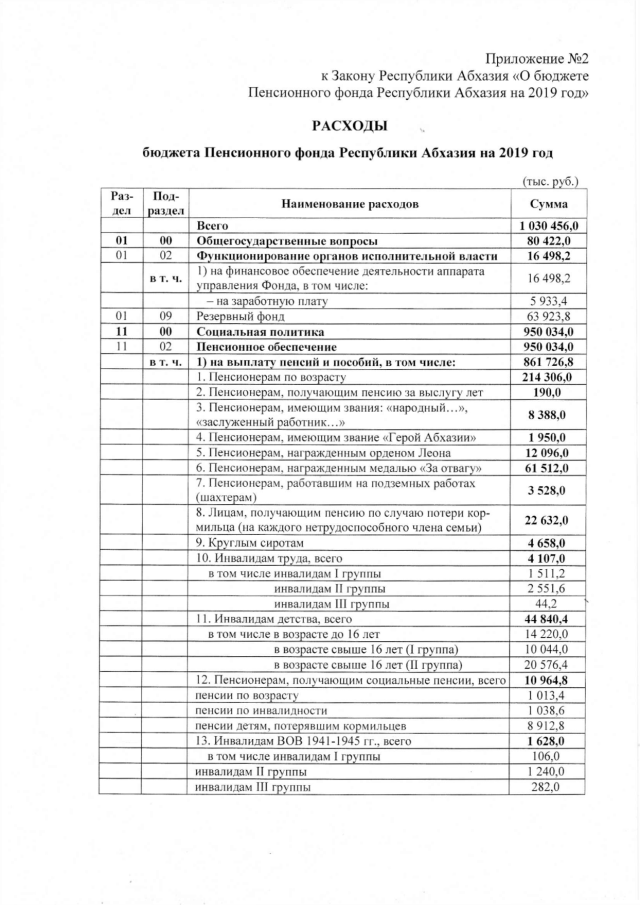 Приложение №2
к Закону Республики Абхазия «О бюджете Пенсионного фонда Республики Абхазия на 2019 год»

РАСХОДЫ

бюджета Пенсионного фонда Республики Абхазия на 2019 год

(тыс. руб.)

| Раздел | Подраздел | Наименование расходов | Сумма |
|---|---|---|---|
| | | Всего | 1 030 456,0 |
| 01 | 00 | Общегосударственные вопросы | 80 422,0 |
| 01 | 02 | Функционирование органов исполнительной власти | 16 498,2 |
| | в т. ч. | 1) на финансовое обеспечение деятельности аппарата управления Фонда, в том числе: | 16 498,2 |
| | | – на заработную плату | 5 933,4 |
| 01 | 09 | Резервный фонд | 63 923,8 |
| 11 | 00 | Социальная политика | 950 034,0 |
| 11 | 02 | Пенсионное обеспечение | 950 034,0 |
| | в т. ч. | 1) на выплату пенсий и пособий, в том числе: | 861 726,8 |
| | | 1. Пенсионерам по возрасту | 214 306,0 |
| | | 2. Пенсионерам, получающим пенсию за выслугу лет | 190,0 |
| | | 3. Пенсионерам, имеющим звания: «народный…», «заслуженный работник…» | 8 388,0 |
| | | 4. Пенсионерам, имеющим звание «Герой Абхазии» | 1 950,0 |
| | | 5. Пенсионерам, награжденным орденом Леона | 12 096,0 |
| | | 6. Пенсионерам, награжденным медалью «За отвагу» | 61 512,0 |
| | | 7. Пенсионерам, работавшим на подземных работах (шахтерам) | 3 528,0 |
| | | 8. Лицам, получающим пенсию по случаю потери кормильца (на каждого нетрудоспособного члена семьи) | 22 632,0 |
| | | 9. Круглым сиротам | 4 658,0 |
| | | 10. Инвалидам труда, всего | 4 107,0 |
| | | в том числе инвалидам I группы | 1 511,2 |
| | | инвалидам II группы | 2 551,6 |
| | | инвалидам III группы | 44,2 |
| | | 11. Инвалидам детства, всего | 44 840,4 |
| | | в том числе в возрасте до 16 лет | 14 220,0 |
| | | в возрасте свыше 16 лет (I группа) | 10 044,0 |
| | | в возрасте свыше 16 лет (II группа) | 20 576,4 |
| | | 12. Пенсионерам, получающим социальные пенсии, всего | 10 964,8 |
| | | пенсии по возрасту | 1 013,4 |
| | | пенсии по инвалидности | 1 038,6 |
| | | пенсии детям, потерявшим кормильцев | 8 912,8 |
| | | 13. Инвалидам ВОВ 1941-1945 гг., всего | 1 628,0 |
| | | в том числе инвалидам I группы | 106,0 |
| | | инвалидам II группы | 1 240,0 |
| | | инвалидам III группы | 282,0 |